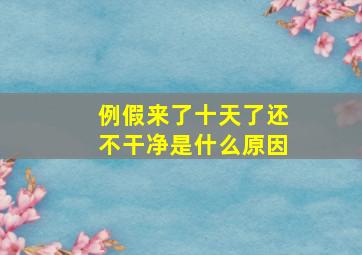 例假来了十天了还不干净是什么原因